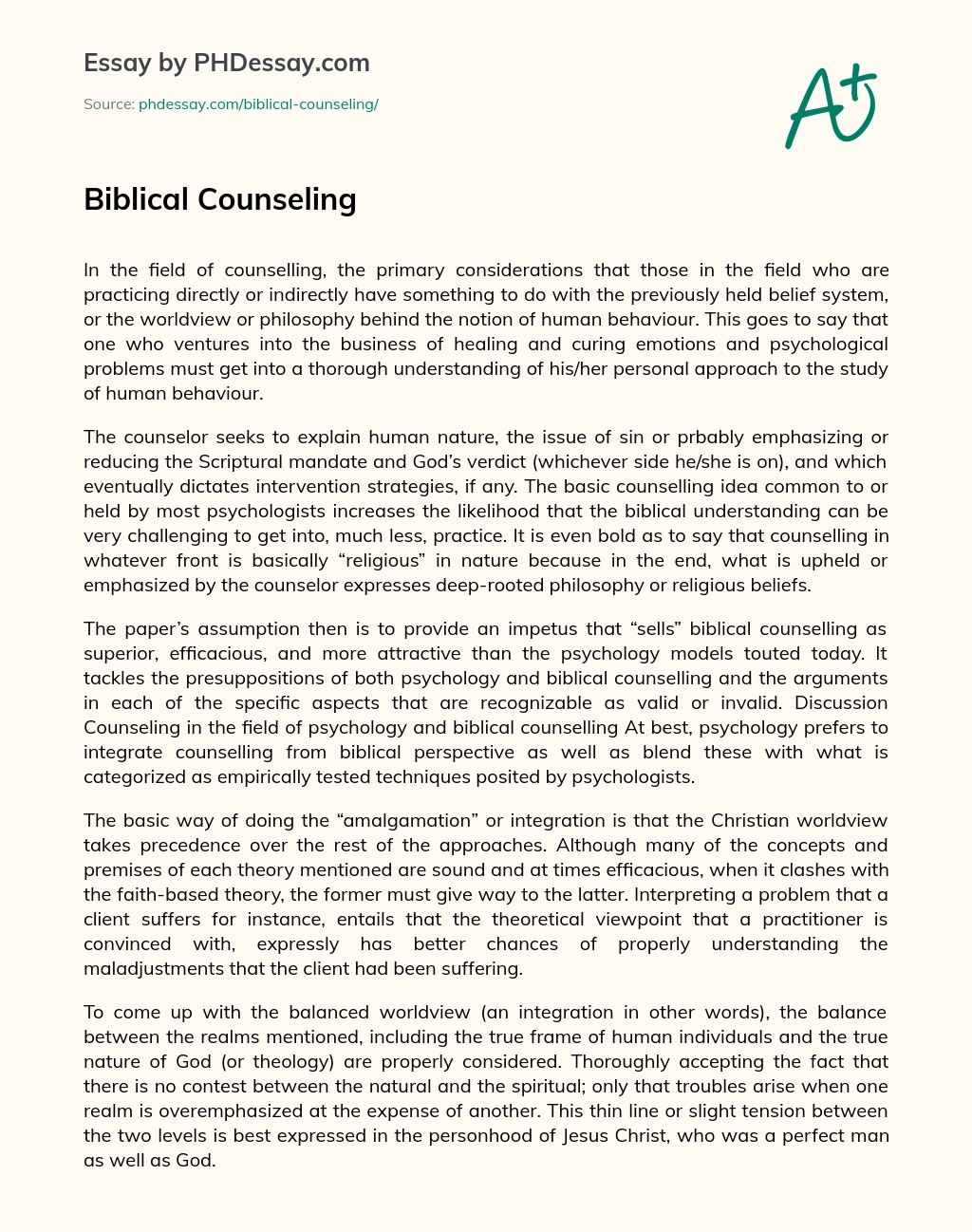 Essay by PHDessay.com

Source: phdessay.com/biblical-counseling/

A+

Biblical Counseling

In the field of counselling, the primary considerations that those in the field who are practicing directly or indirectly have something to do with the previously held belief system, or the worldview or philosophy behind the notion of human behaviour. This goes to say that one who ventures into the business of healing and curing emotions and psychological problems must get into a thorough understanding of his/her personal approach to the study of human behaviour.

The counselor seeks to explain human nature, the issue of sin or prbably emphasizing or reducing the Scriptural mandate and God's verdict (whichever side he/she is on), and which eventually dictates intervention strategies, if any. The basic counselling idea common to or held by most psychologists increases the likelihood that the biblical understanding can be very challenging to get into, much less, practice. It is even bold as to say that counselling in whatever front is basically "religious" in nature because in the end, what is upheld or emphasized by the counselor expresses deep-rooted philosophy or religious beliefs.

The paper's assumption then is to provide an impetus that "sells" biblical counselling as superior, efficacious, and more attractive than the psychology models touted today. It tackles the presuppositions of both psychology and biblical counselling and the arguments in each of the specific aspects that are recognizable as valid or invalid. Discussion Counseling in the field of psychology and biblical counselling At best, psychology prefers to integrate counselling from biblical perspective as well as blend these with what is categorized as empirically tested techniques posited by psychologists.

The basic way of doing the "amalgamation" or integration is that the Christian worldview takes precedence over the rest of the approaches. Although many of the concepts and premises of each theory mentioned are sound and at times efficacious, when it clashes with the faith-based theory, the former must give way to the latter. Interpreting a problem that a client suffers for instance, entails that the theoretical viewpoint that a practitioner is convinced with, expressly has better chances of properly understanding the maladjustments that the client had been suffering.

To come up with the balanced worldview (an integration in other words), the balance between the realms mentioned, including the true frame of human individuals and the true nature of God (or theology) are properly considered. Thoroughly accepting the fact that there is no contest between the natural and the spiritual; only that troubles arise when one realm is overemphasized at the expense of another. This thin line or slight tension between the two levels is best expressed in the personhood of Jesus Christ, who was a perfect man as well as God.